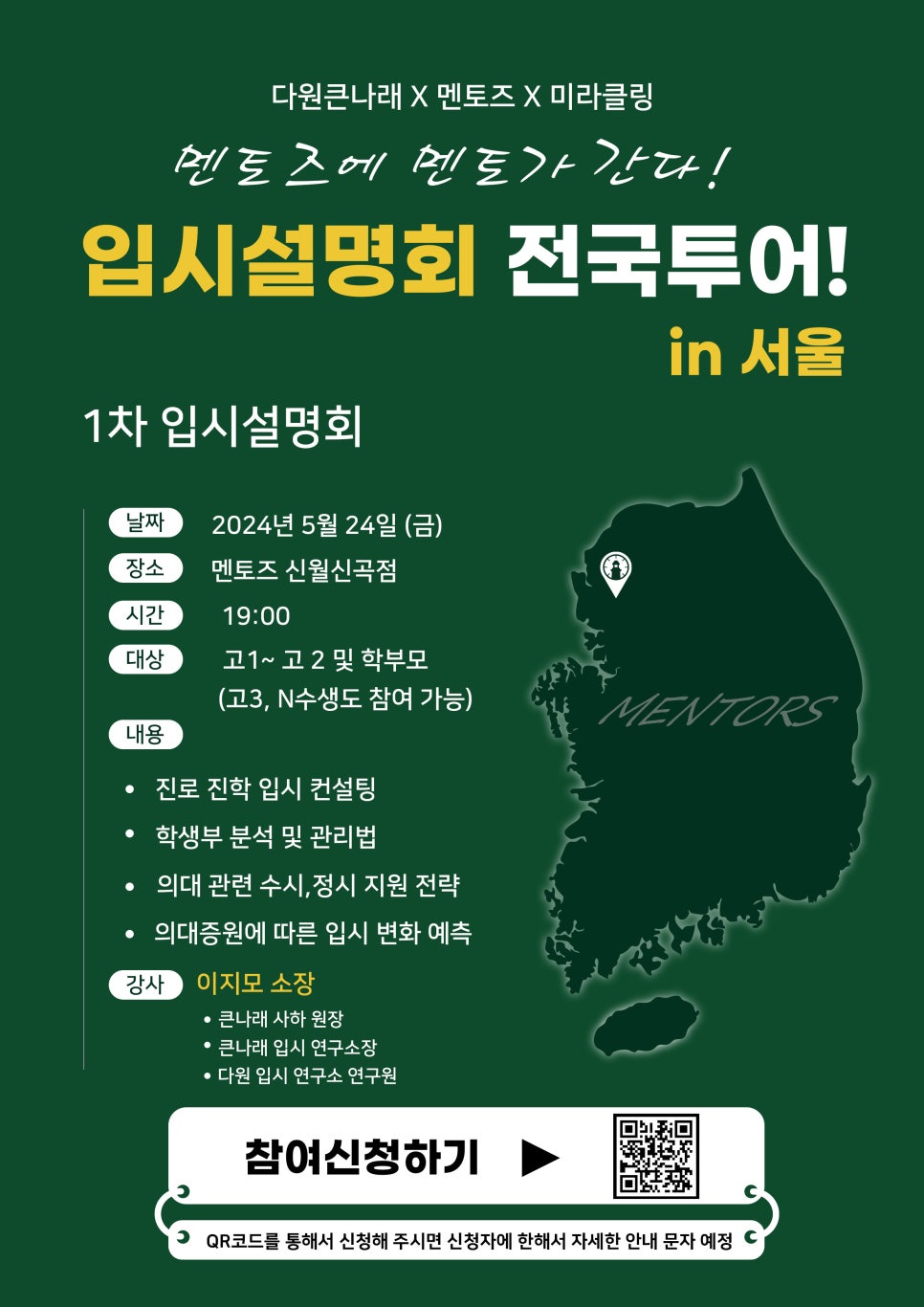 다원큰나래 X 멘토즈 X 미라클링

멘토즈에 멘토가 간다!

입시설명회 전국투어!

in 서울

1차 입시설명회

날짜 2024년 5월 24일 (금)

장소 멘토즈 신월신곡점

시간 19:00

대상 고1~ 고 2 및 학부모
(고3, N수생도 참여 가능)

내용

• 진로 진학 입시 컨설팅
• 학생부 분석 및 관리법
• 의대 관련 수시,정시 지원 전략
• 의대증원에 따른 입시 변화 예측

강사 이지모 소장
• 큰나래 사하 원장
• 큰나래 입시 연구소장
• 다원 입시 연구소 연구원

MENTORS

참여신청하기 ▶

QR코드를 통해서 신청해 주시면 신청자에 한해서 자세한 안내 문자 예정